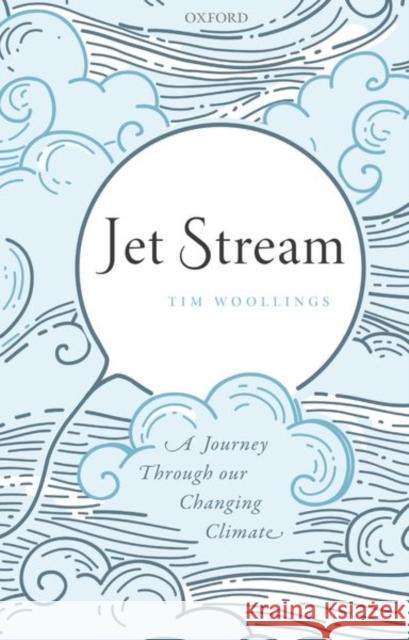 OXFORD

Jet Stream

TIM WOOLLINGS

A Journey Through our Changing Climate